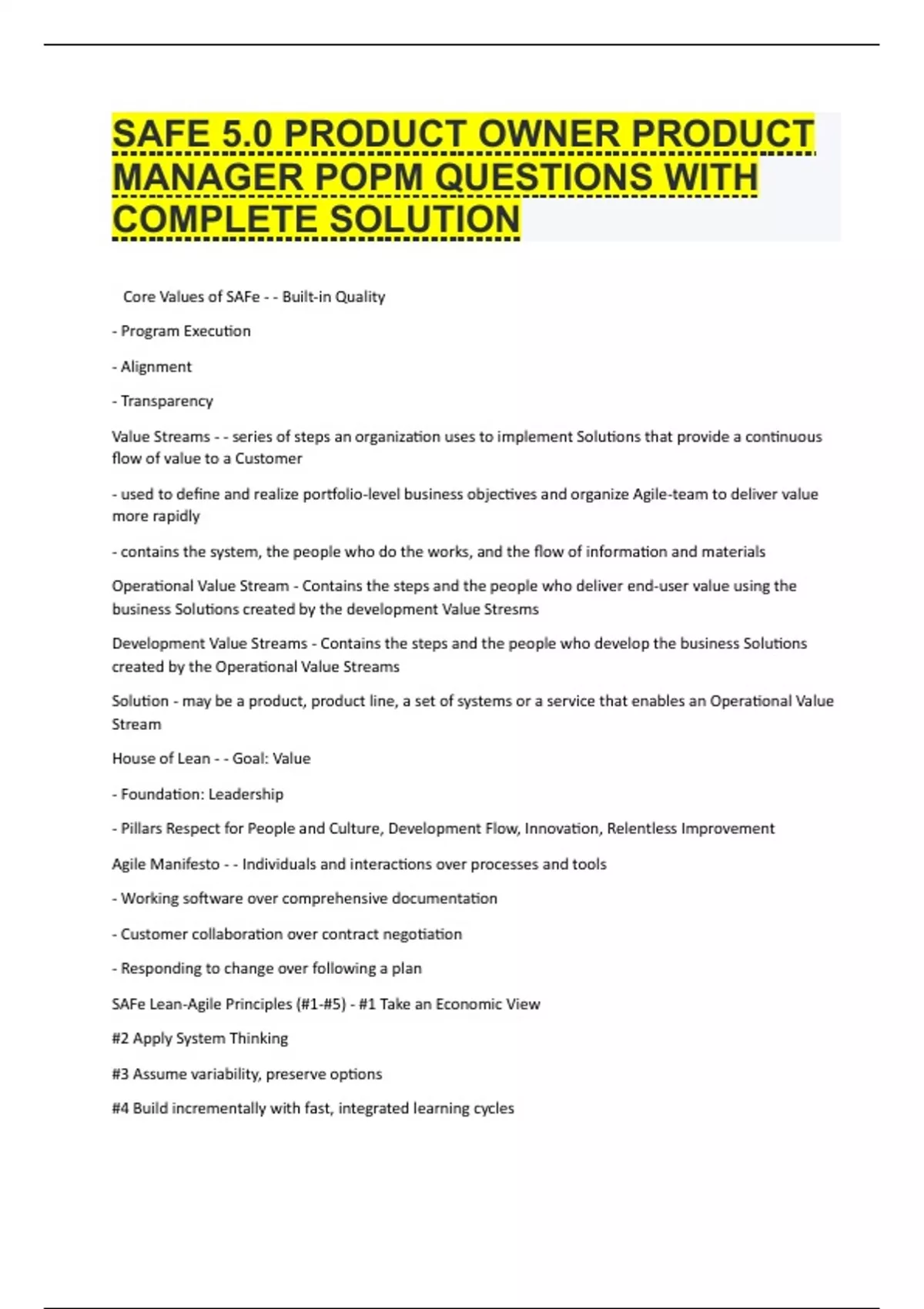 SAFE 5.0 PRODUCT OWNER PRODUCT MANAGER POPM QUESTIONS WITH COMPLETE SOLUTION

Core Values of SAFe - - Built-in Quality

- Program Execution

- Alignment

- Transparency

Value Streams - - series of steps an organization uses to implement Solutions that provide a continuous flow of value to a Customer

- used to define and realize portfolio-level business objectives and organize Agile-team to deliver value more rapidly

- contains the system, the people who do the works, and the flow of information and materials

Operational Value Stream - Contains the steps and the people who deliver end-user value using the business Solutions created by the development Value Stresms

Development Value Streams - Contains the steps and the people who develop the business Solutions created by the Operational Value Streams

Solution - may be a product, product line, a set of systems or a service that enables an Operational Value Stream

House of Lean - - Goal: Value

- Foundation: Leadership

- Pillars Respect for People and Culture, Development Flow, Innovation, Relentless Improvement

Agile Manifesto - - Individuals and interactions over processes and tools

- Working software over comprehensive documentation

- Customer collaboration over contract negotiation

- Responding to change over following a plan

SAFe Lean-Agile Principles (#1-#5) - #1 Take an Economic View

#2 Apply System Thinking

#3 Assume variability, preserve options

#4 Build incrementally with fast, integrated learning cycles